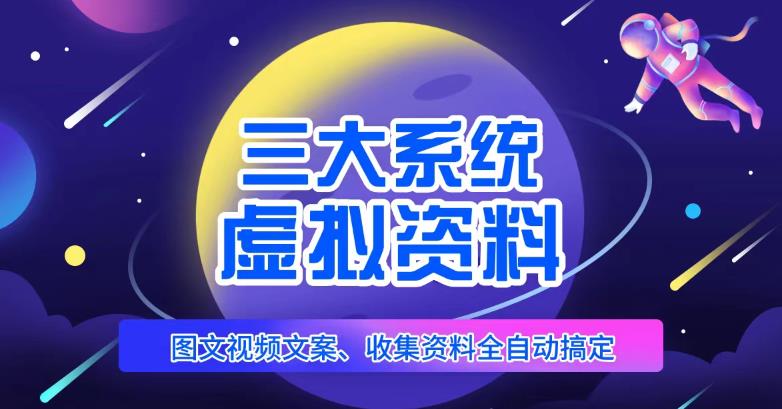 三大系统
虚拟资料

图文视频文案、收集资料全自动搞定